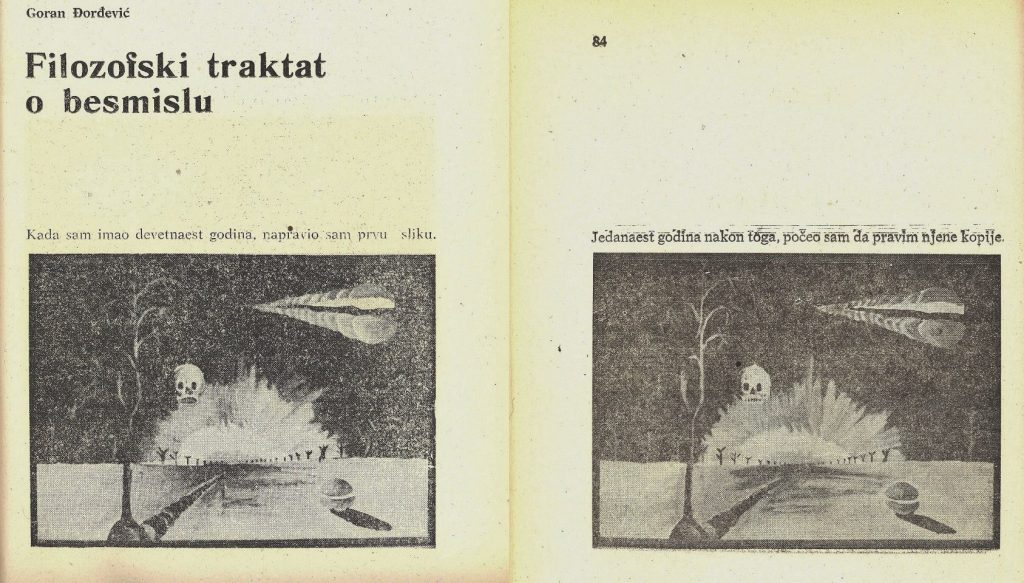 Goran Đorđević

Filozofski traktat o besmislu

Kada sam imao devetnaest godina, napravio sam prvu sliku.

84

Jedanaest godina nakon toga, počeo sam da pravim njene kopije.